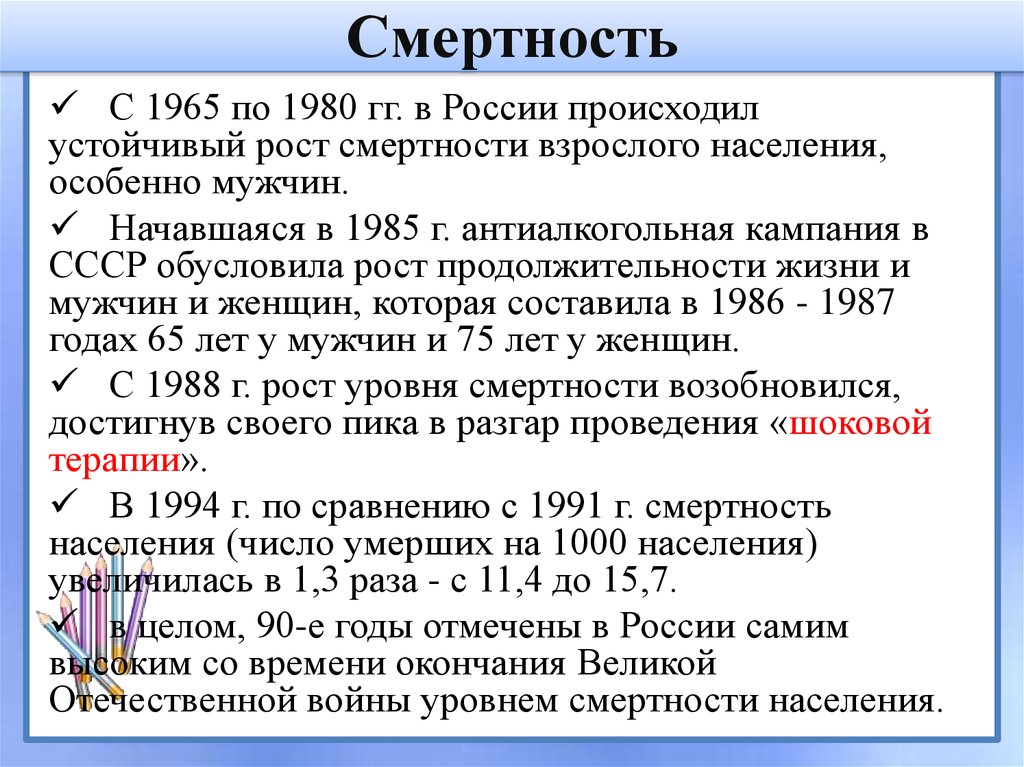 Смертность

✓ С 1965 по 1980 гг. в России происходил устойчивый рост смертности взрослого населения, особенно мужчин.

✓ Начавшаяся в 1985 г. антиалкогольная кампания в СССР обусловила рост продолжительности жизни и мужчин и женщин, которая составила в 1986 - 1987 годах 65 лет у мужчин и 75 лет у женщин.

✓ С 1988 г. рост уровня смертности возобновился, достигнув своего пика в разгар проведения «шоковой терапии».

✓ В 1994 г. по сравнению с 1991 г. смертность населения (число умерших на 1000 населения) увеличилась в 1,3 раза - с 11,4 до 15,7.

✓ в целом, 90-е годы отмечены в России самим высоким со времени окончания Великой Отечественной войны уровнем смертности населения.